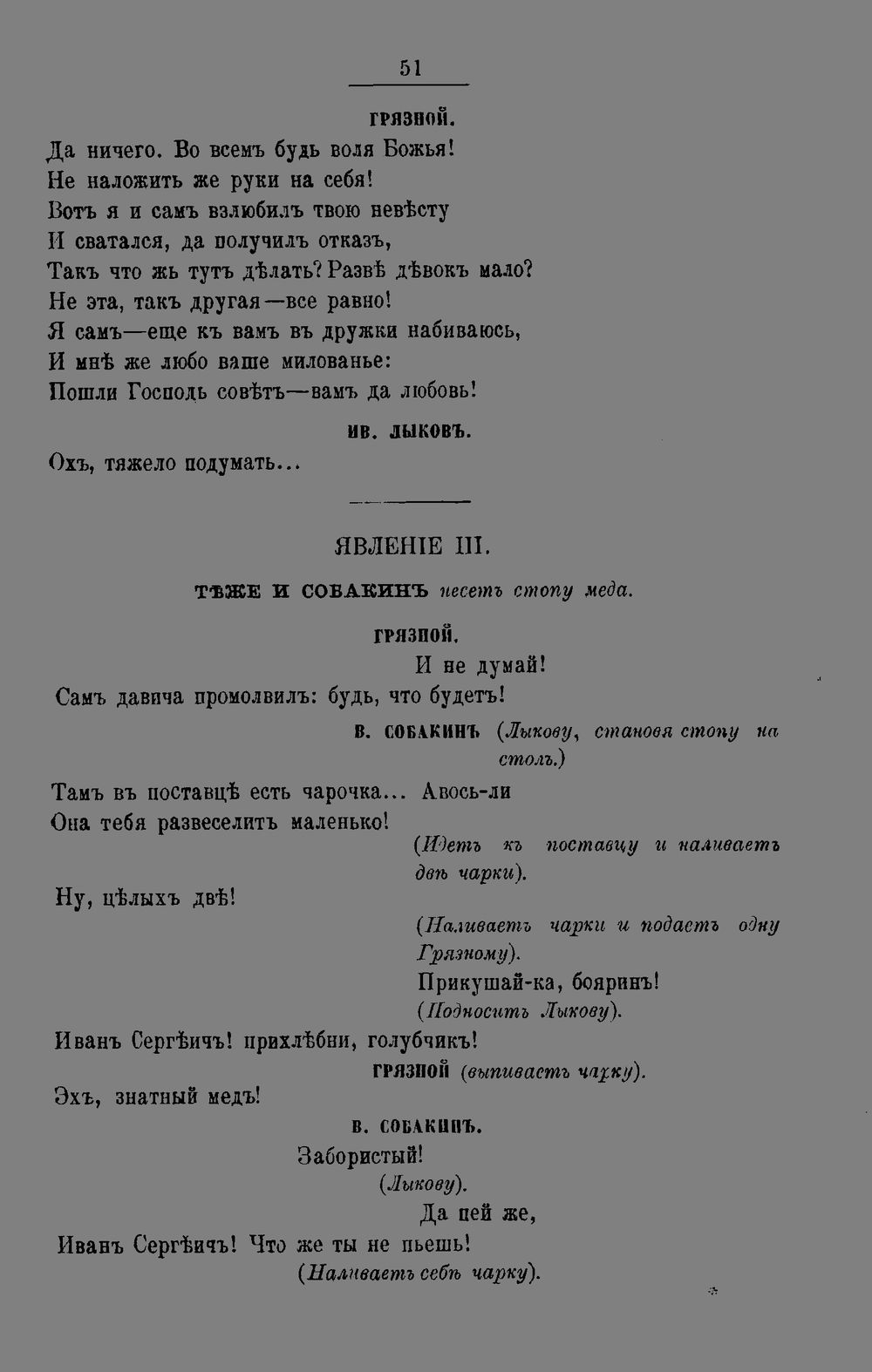 51

ГРЯЗНОЙ.

Да ничего. Во всемъ будь воля Божья!
Не наложить же руки на себя!
Вотъ я и самъ взлюбилъ твою невѣсту
И сватался, да получилъ отказъ,
Такъ что жь тутъ дѣлать? Развѣ дѣвокъ мало?
Не эта, такъ другая—все равно!
Я самъ—еще къ вамъ въ дружки набиваюсь,
И мнѣ же любо ваше милованье:
Пошли Господь совѣтъ—вамъ да любовь!

ИВ. ЛЫКОВЪ.

Охъ, тяжело подумать...

ЯВЛЕНІЕ III.

ТѢЖЕ И СОБАКИНЪ несетъ стопу меда.

ГРЯЗНОЙ.

И не думай!
Самъ давича промолвилъ: будь, что будетъ!

В. СОБАКИНЪ (Лыкову, становя стопу на столъ.)

Тамъ въ поставцѣ есть чарочка... Авось-ли
Она тебя развеселитъ маленько!

(Идетъ къ поставцу и наливаетъ двѣ чарки).

Ну, цѣлыхъ двѣ!

(Наливаетъ чарки и подаетъ одну Грязному).

Прикушай-ка, бояринъ!

(Подноситъ Лыкову).

Иванъ Сергѣичъ! прихлѣбни, голубчикъ!

ГРЯЗНОЙ (выпиваетъ чарку).

Эхъ, знатный медъ!

В. СОБАКИНЪ.

Забористый!

(Лыкову).

Да пей же,
Иванъ Сергѣичъ! Что же ты не пьешь!

(Наливаетъ себѣ чарку).